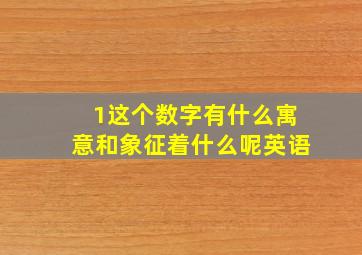 1这个数字有什么寓意和象征着什么呢英语